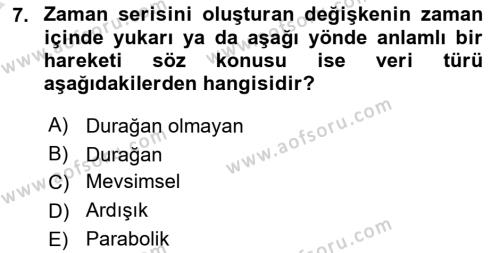 7. Zaman serisini oluşturan değişkenin zaman içinde yukarı ya da aşağı yönde anlamlı bir hareketi söz konusu ise veri türü aşağıdakilerden hangisidir?

A) Durağan olmayan
B) Durağan
C) Mevsimsel
D) Ardışık
E) Parabolik

www.aofsoru.com